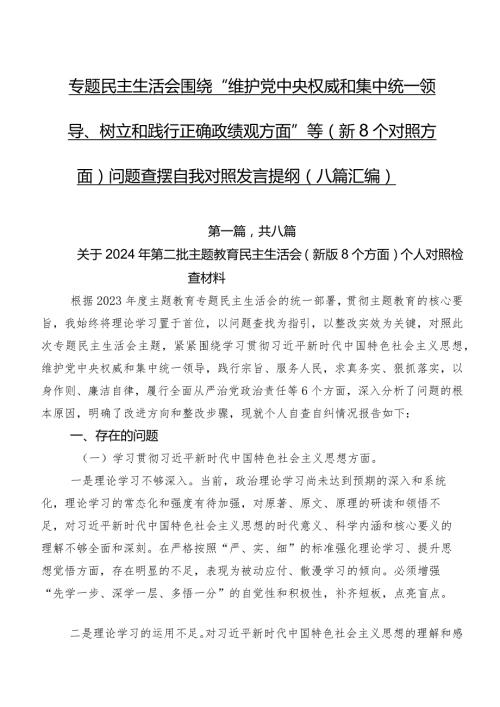 专题民主生活会围绕“维护党中央权威和集中统一领导、树立和践行正确政绩观方面”等（新8个对照方面）问题查摆自我对照发言提纲（八篇汇编）

第一篇，共八篇

关于2024年第二批主题教育民主生活会（新版8个方面）个人对照检查材料

根据2023年度主题教育专题民主生活会的统一部署，贯彻主题教育的核心要旨，我始终将理论学习置于首位，以问题查找为指引，以整改实效为关键，对照此次专题民主生活会主题，紧紧围绕学习贯彻习近平新时代中国特色社会主义思想，维护党中央权威和集中统一领导，践行宗旨、服务人民，求真务实、狠抓落实，以身作则、廉洁自律，履行全面从严治党政治责任等6个方面，深入分析了问题的根本原因，明确了改进方向和整改步骤，现就个人自查自纠情况报告如下：

一、存在的问题

（一）学习贯彻习近平新时代中国特色社会主义思想方面。

一是理论学习不够深入。当前，政治理论学习尚未达到预期的深入和系统化，理论学习的常态化和强度有待加强，对原著、原文、原理的研读和领悟不足，对习近平新时代中国特色社会主义思想的时代意义、科学内涵和核心要义的理解不够全面和深刻。在严格按照“严、实、细”的标准强化理论学习、提升思想觉悟方面，存在明显的不足，表现为被动应付、散漫学习的倾向。必须增强“先学一步、深学一层、多悟一分”的自觉性和积极性，补齐短板，点亮盲点。

二是理论学习的运用不足。对习近平新时代中国特色社会主义思想的理解和感